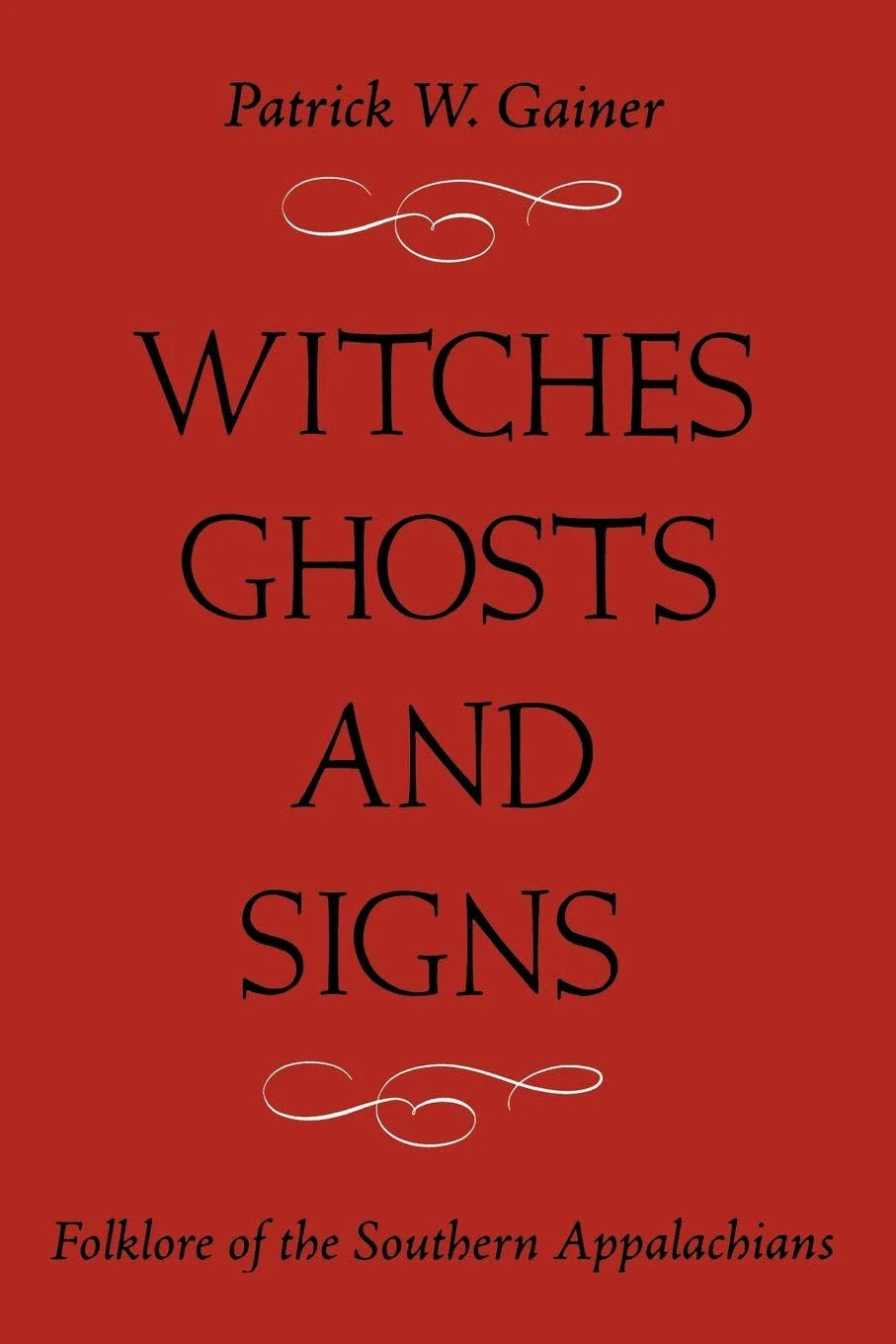 Patrick W. Gainer

WITCHES
GHOSTS
AND
SIGNS

Folklore of the Southern Appalachians